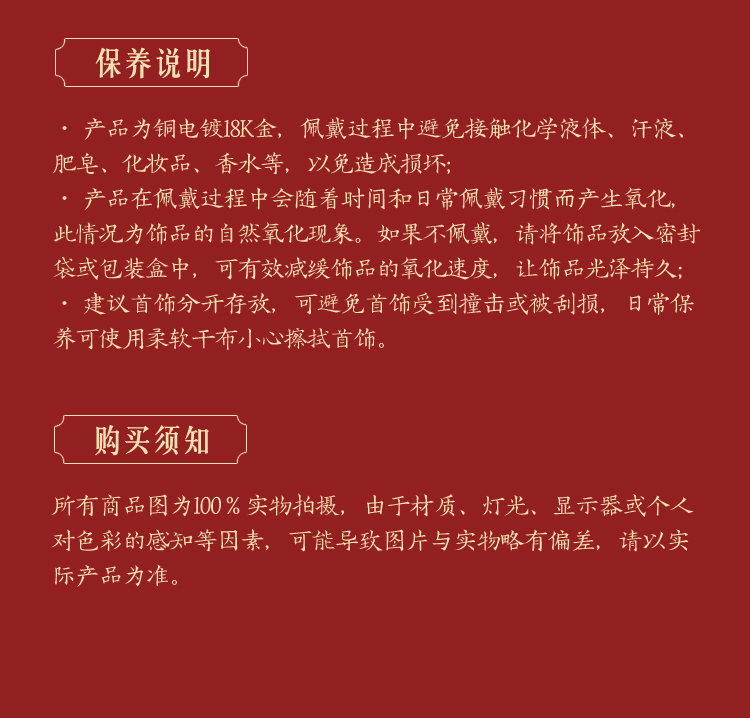 保养说明

· 产品为铜电镀18K金，佩戴过程中避免接触化学液体、汗液、肥皂、化妆品、香水等，以免造成损坏;

· 产品在佩戴过程中会随着时间和日常佩戴习惯而产生氧化，此情况为饰品的自然氧化现象。如果不佩戴，请将饰品放入密封袋或包装盒中，可有效减缓饰品的氧化速度，让饰品光泽持久;

· 建议首饰分开存放，可避免首饰受到撞击或被刮损，日常保养可使用柔软干布小心擦拭首饰。

购买须知

所有商品图为100%实物拍摄，由于材质、灯光、显示器或个人对色彩的感知等因素，可能导致图片与实物略有偏差，请以实际产品为准。